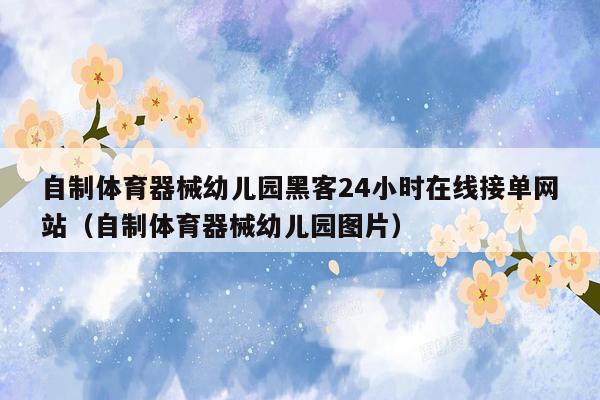 自制体育器械幼儿园黑客24小时在线接单网站（自制体育器械幼儿园图片）